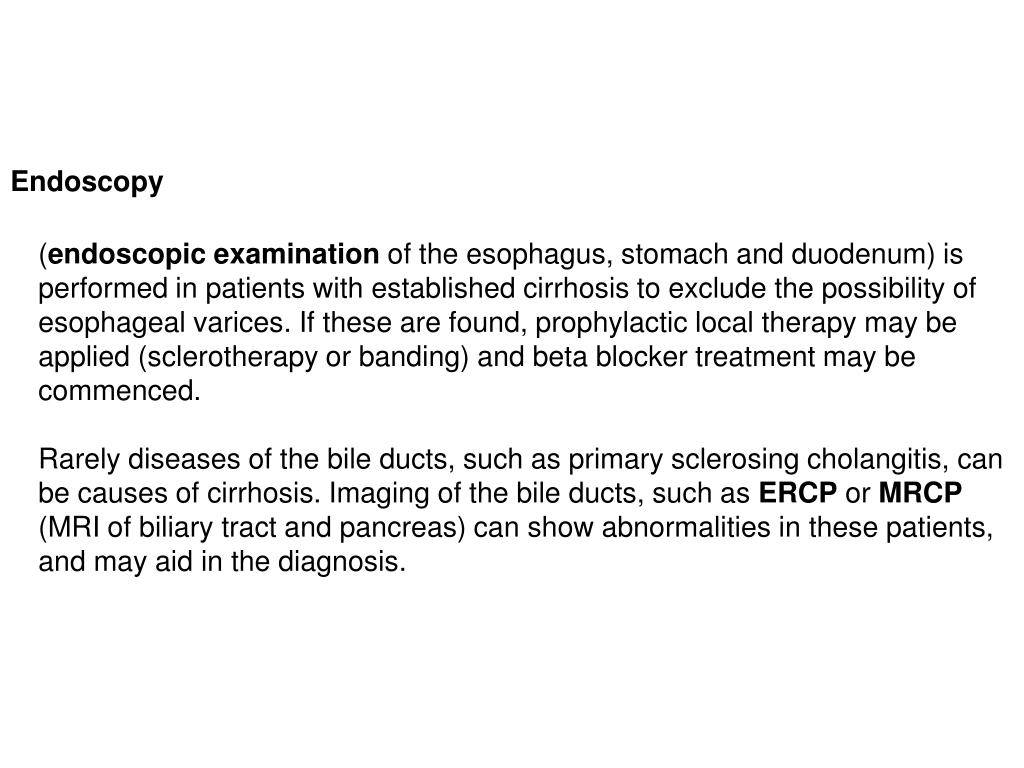 Endoscopy

(endoscopic examination of the esophagus, stomach and duodenum) is performed in patients with established cirrhosis to exclude the possibility of esophageal varices. If these are found, prophylactic local therapy may be applied (sclerotherapy or banding) and beta blocker treatment may be commenced.

Rarely diseases of the bile ducts, such as primary sclerosing cholangitis, can be causes of cirrhosis. Imaging of the bile ducts, such as ERCP or MRCP (MRI of biliary tract and pancreas) can show abnormalities in these patients, and may aid in the diagnosis.